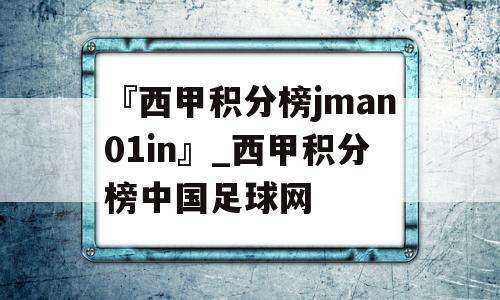 『西甲积分榜jman01in』_西甲积分榜中国足球网